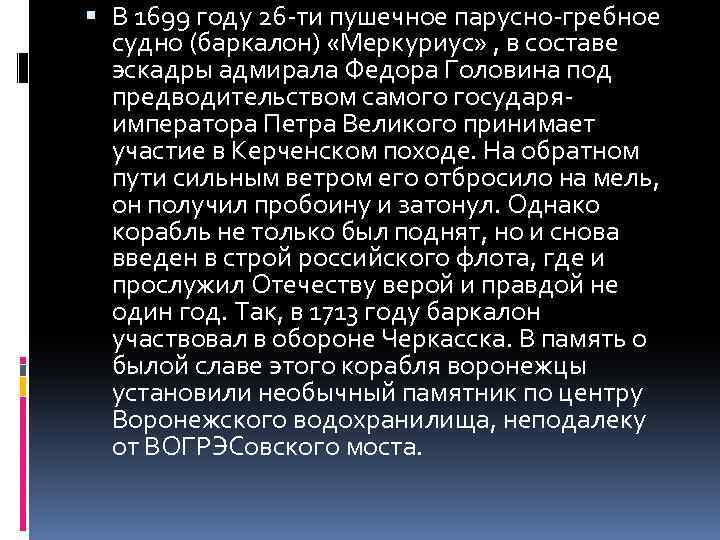 В 1699 году 26-ти пушечное парусно-гребное судно (баркалон) «Меркуриус» , в составе эскадры адмирала Федора Головина под предводительством самого государя-императора Петра Великого принимает участие в Керченском походе. На обратном пути сильным ветром его отбросило на мель, он получил пробоину и затонул. Однако корабль не только был поднят, но и снова введен в строй российского флота, где и прослужил Отечеству верой и правдой не один год. Так, в 1713 году баркалон участвовал в обороне Черкасска. В память о былой славе этого корабля воронежцы установили необычный памятник по центру Воронежского водохранилища, неподалеку от ВОГРЭСовского моста.